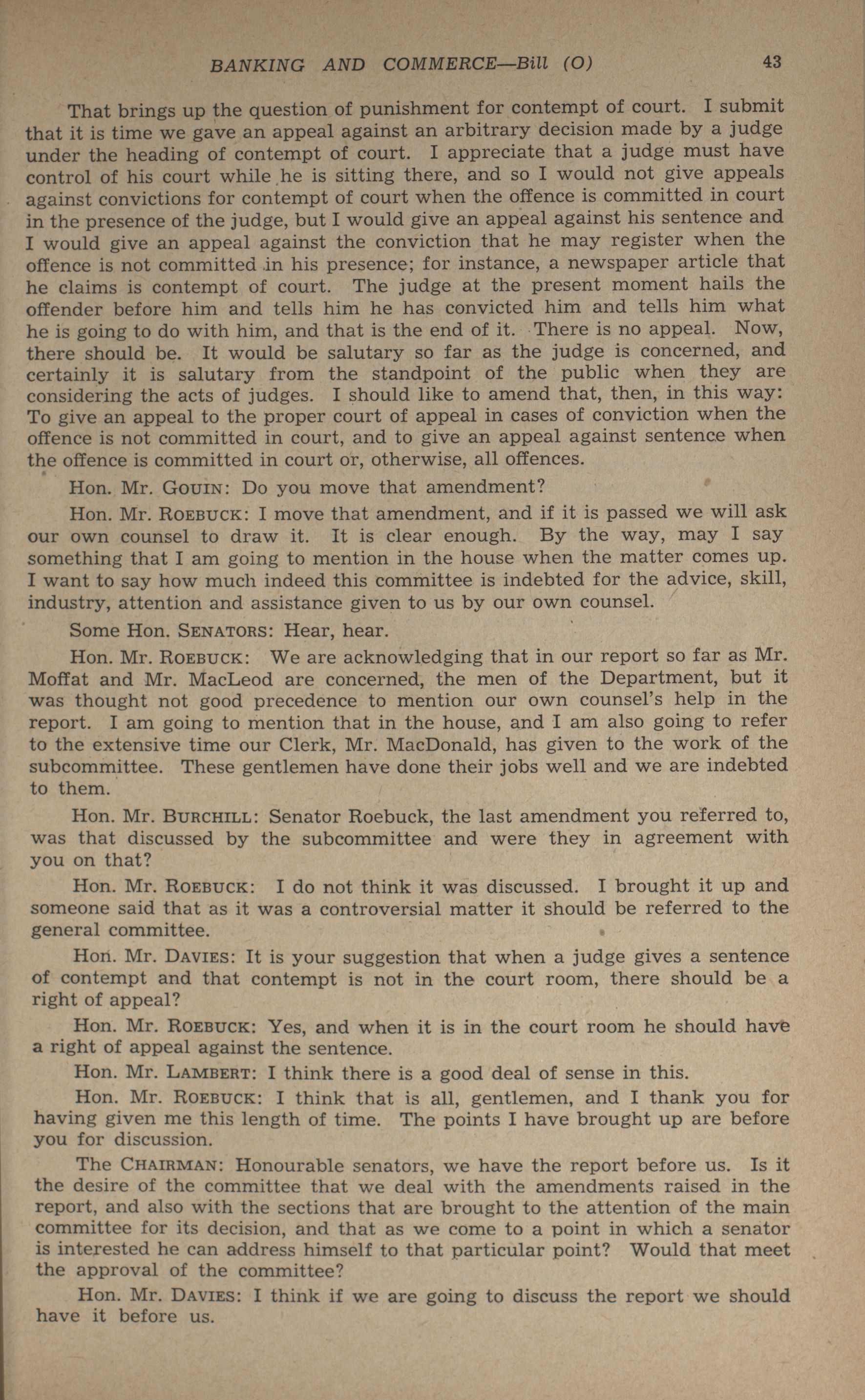 BANKING AND COMMERCE—Bill (O) 43

That brings up the question of punishment for contempt of court. I submit that it is time we gave an appeal against an arbitrary decision made by a judge under the heading of contempt of court. I appreciate that a judge must have control of his court while he is sitting there, and so I would not give appeals against convictions for contempt of court when the offence is committed in court in the presence of the judge, but I would give an appeal against his sentence and I would give an appeal against the conviction that he may register when the offence is not committed in his presence; for instance, a newspaper article that he claims is contempt of court. The judge at the present moment hails the offender before him and tells him he has convicted him and tells him what he is going to do with him, and that is the end of it. There is no appeal. Now, there should be. It would be salutary so far as the judge is concerned, and certainly it is salutary from the standpoint of the public when they are considering the acts of judges. I should like to amend that, then, in this way: To give an appeal to the proper court of appeal in cases of conviction when the offence is not committed in court, and to give an appeal against sentence when the offence is committed in court or, otherwise, all offences.

Hon. Mr. GOUIN: Do you move that amendment?

Hon. Mr. ROEBUCK: I move that amendment, and if it is passed we will ask our own counsel to draw it. It is clear enough. By the way, may I say something that I am going to mention in the house when the matter comes up. I want to say how much indeed this committee is indebted for the advice, skill, industry, attention and assistance given to us by our own counsel.

Some Hon. SENATORS: Hear, hear.

Hon. Mr. ROEBUCK: We are acknowledging that in our report so far as Mr. Moffat and Mr. MacLeod are concerned, the men of the Department, but it was thought not good precedence to mention our own counsel's help in the report. I am going to mention that in the house, and I am also going to refer to the extensive time our Clerk, Mr. MacDonald, has given to the work of the subcommittee. These gentlemen have done their jobs well and we are indebted to them.

Hon. Mr. BURCHILL: Senator Roebuck, the last amendment you referred to, was that discussed by the subcommittee and were they in agreement with you on that?

Hon. Mr. ROEBUCK: I do not think it was discussed. I brought it up and someone said that as it was a controversial matter it should be referred to the general committee.

Hon. Mr. DAVIES: It is your suggestion that when a judge gives a sentence of contempt and that contempt is not in the court room, there should be a right of appeal?

Hon. Mr. ROEBUCK: Yes, and when it is in the court room he should have a right of appeal against the sentence.

Hon. Mr. LAMBERT: I think there is a good deal of sense in this.

Hon. Mr. ROEBUCK: I think that is all, gentlemen, and I thank you for having given me this length of time. The points I have brought up are before you for discussion.

The CHAIRMAN: Honourable senators, we have the report before us. Is it the desire of the committee that we deal with the amendments raised in the report, and also with the sections that are brought to the attention of the main committee for its decision, and that as we come to a point in which a senator is interested he can address himself to that particular point? Would that meet the approval of the committee?

Hon. Mr. DAVIES: I think if we are going to discuss the report we should have it before us.